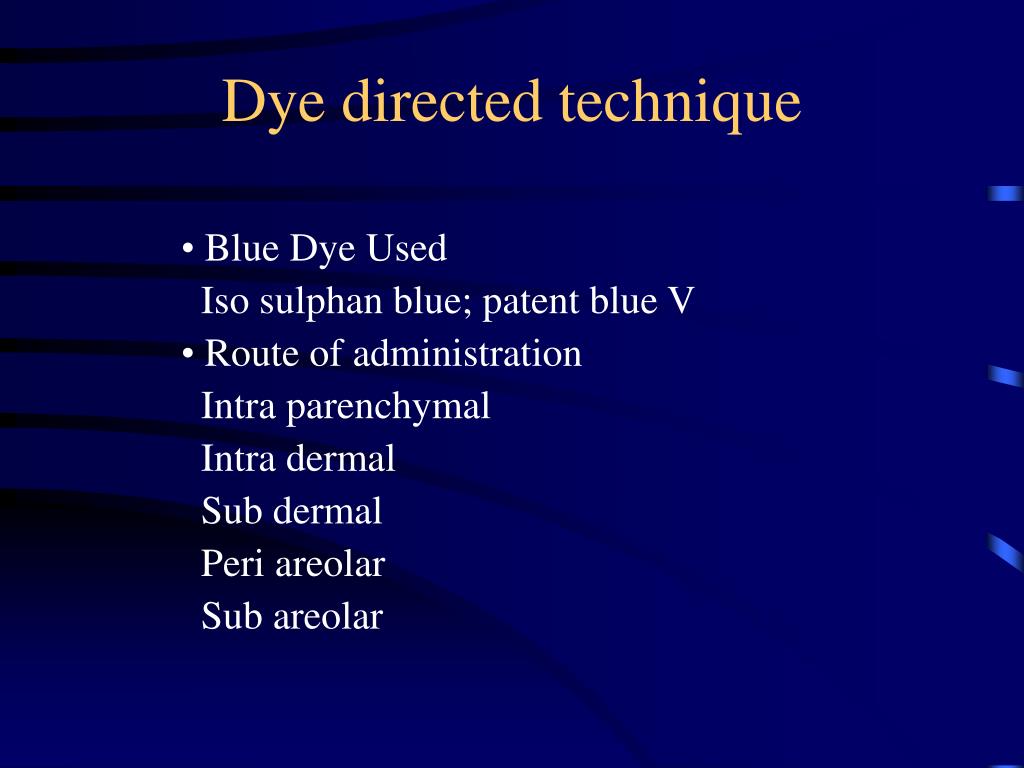 Dye directed technique

• Blue Dye Used
Iso sulphan blue; patent blue V
• Route of administration
Intra parenchymal
Intra dermal
Sub dermal
Peri areolar
Sub areolar